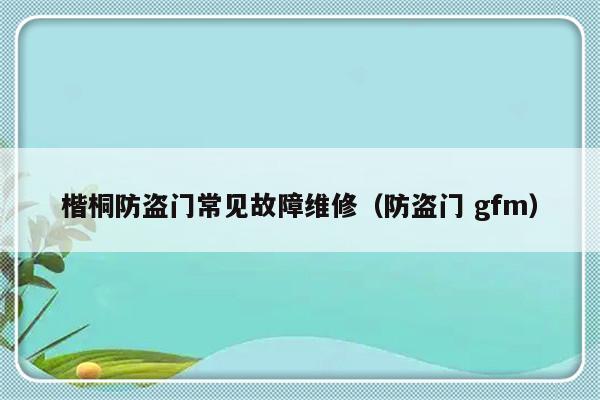 楷桐防盗门常见故障维修（防盗门 gfm）